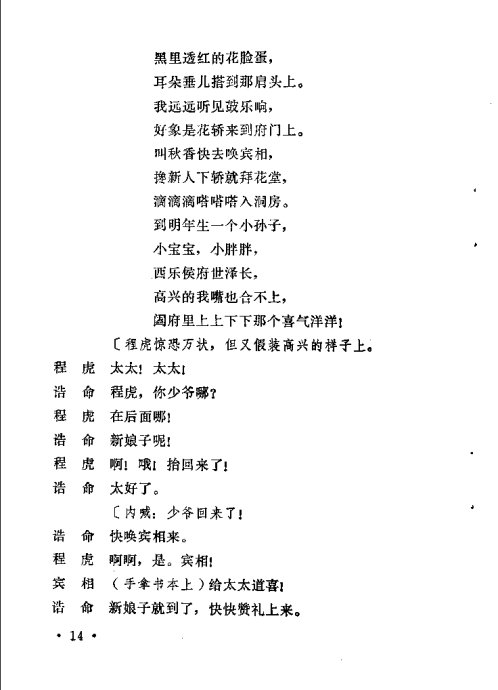 黑里透红的花脸蛋，
耳朵垂儿搭到那肩头上。
我远远听见鼓乐响，
好象是花轿来到府门上。
叫秋香快去唤宾相，
搀新人下轿就拜花堂，
滴滴滴嗒嗒嗒入洞房。
到明年生一个小孙子，
小宝宝，小胖胖，
西乐侯府世泽长，
高兴的我嘴也合不上，
阖府里上上下下那个喜气洋洋！

〔程虎惊恐万状，但又假装高兴的样子上。

程　虎　太太！太太！
诰　命　程虎，你少爷哪？
程　虎　在后面哪！
诰　命　新娘子呢！
程　虎　啊！哦！抬回来了！
诰　命　太好了。
〔内喊：少爷回来了！
诰　命　快唤宾相来。
程　虎　啊啊，是。宾相！
宾　相　（手拿书本上）给太太道喜！
诰　命　新娘子就到了，快快赞礼上来。

· 14 ·